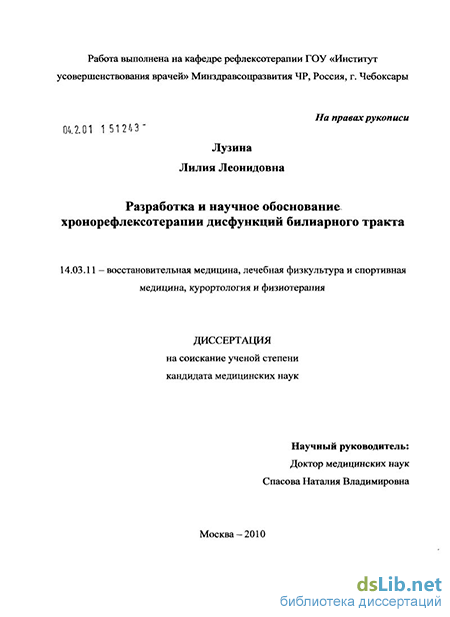 Работа выполнена на кафедре рефлексотерапии ГОУ «Институт усовершенствования врачей» Минздравсоцразвития ЧР, Россия, г. Чебоксары

На правах рукописи

04.2.01 151243

Лузина
Лилия Леонидовна

Разработка и научное обоснование хронорефлексотерапии дисфункций билиарного тракта

14.03.11 – восстановительная медицина, лечебная физкультура и спортивная медицина, курортология и физиотерапия

ДИССЕРТАЦИЯ
на соискание ученой степени
кандидата медицинских наук

Научный руководитель:
Доктор медицинских наук
Спасова Наталия Владимировна

Москва – 2010

dsLib.net
библиотека диссертаций